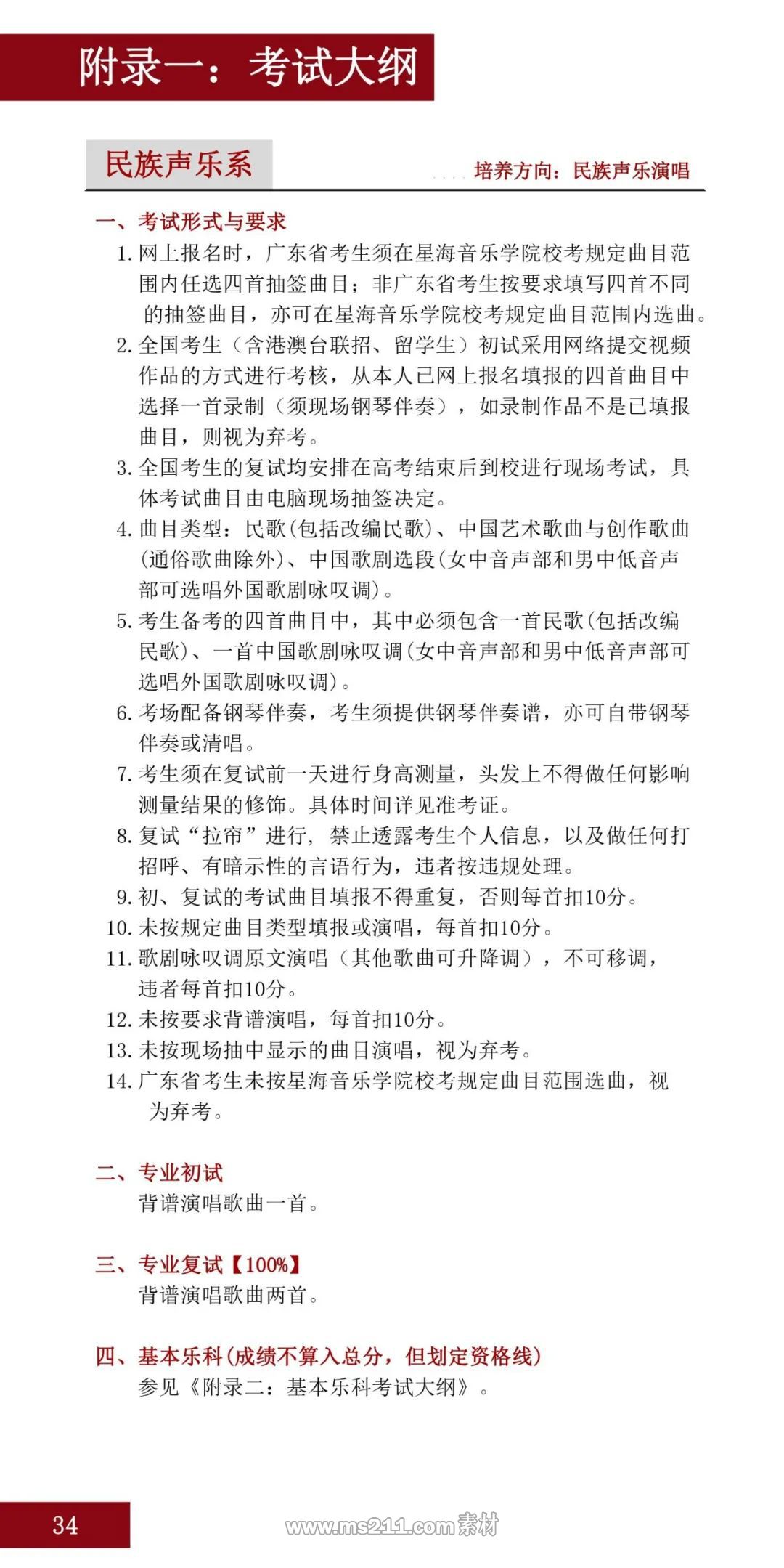 附录一：考试大纲

民族声乐系

培养方向：民族声乐演唱

一、考试形式与要求

1. 网上报名时，广东省考生须在星海音乐学院校考规定曲目范围内任选四首抽签曲目；非广东省考生按要求填写四首不同的抽签曲目，亦可在星海音乐学院校考规定曲目范围内选曲。
2. 全国考生（含港澳台联招、留学生）初试采用网络提交视频作品的方式进行考核，从本人已网上报名填报的四首曲目中选择一首录制（须现场钢琴伴奏），如录制作品不是已填报曲目，则视为弃考。
3. 全国考生的复试均安排在高考结束后到校进行现场考试，具体考试曲目由电脑现场抽签决定。
4. 曲目类型：民歌(包括改编民歌)、中国艺术歌曲与创作歌曲(通俗歌曲除外)、中国歌剧选段(女中音声部和男中低音声部可选唱外国歌剧咏叹调)。
5. 考生备考的四首曲目中，其中必须包含一首民歌(包括改编民歌)、一首中国歌剧咏叹调(女中音声部和男中低音声部可选唱外国歌剧咏叹调)。
6. 考场配备钢琴伴奏，考生须提供钢琴伴奏谱，亦可自带钢琴伴奏或清唱。
7. 考生须在复试前一天进行身高测量，头发上不得做任何影响测量结果的修饰。具体时间详见准考证。
8. 复试“拉帘”进行，禁止透露考生个人信息，以及做任何打招呼、有暗示性的言语行为，违者按违规处理。
9. 初、复试的考试曲目填报不得重复，否则每首扣10分。
10. 未按规定曲目类型填报或演唱，每首扣10分。
11. 歌剧咏叹调原文演唱（其他歌曲可升降调），不可移调，违者每首扣10分。
12. 未按要求背谱演唱，每首扣10分。
13. 未按现场抽中显示的曲目演唱，视为弃考。
14. 广东省考生未按星海音乐学院校考规定曲目范围选曲，视为弃考。

二、专业初试
背谱演唱歌曲一首。

三、专业复试【100%】
背谱演唱歌曲两首。

四、基本乐科(成绩不算入总分，但划定资格线)
参见《附录二：基本乐科考试大纲》。

34

www.ms211.com素材